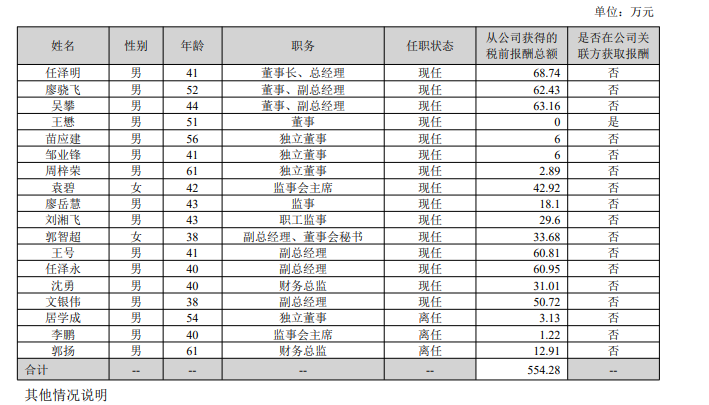 单位：万元

| 姓名 | 性别 | 年龄 | 职务 | 任职状态 | 从公司获得的税前报酬总额 | 是否在公司关联方获取报酬 |
|---|---|---|---|---|---|---|
| 任泽明 | 男 | 41 | 董事长、总经理 | 现任 | 68.74 | 否 |
| 廖骁飞 | 男 | 52 | 董事、副总经理 | 现任 | 62.43 | 否 |
| 吴攀 | 男 | 44 | 董事、副总经理 | 现任 | 63.16 | 否 |
| 王懋 | 男 | 51 | 董事 | 现任 | 0 | 是 |
| 苗应建 | 男 | 56 | 独立董事 | 现任 | 6 | 否 |
| 邹业锋 | 男 | 41 | 独立董事 | 现任 | 6 | 否 |
| 周梓荣 | 男 | 61 | 独立董事 | 现任 | 2.89 | 否 |
| 袁碧 | 女 | 42 | 监事会主席 | 现任 | 42.92 | 否 |
| 廖岳慧 | 男 | 43 | 监事 | 现任 | 18.1 | 否 |
| 刘湘飞 | 男 | 43 | 职工监事 | 现任 | 29.6 | 否 |
| 郭智超 | 女 | 38 | 副总经理、董事会秘书 | 现任 | 33.68 | 否 |
| 王号 | 男 | 41 | 副总经理 | 现任 | 60.81 | 否 |
| 任泽永 | 男 | 40 | 副总经理 | 现任 | 60.95 | 否 |
| 沈勇 | 男 | 40 | 财务总监 | 现任 | 31.01 | 否 |
| 文银伟 | 男 | 38 | 副总经理 | 现任 | 50.72 | 否 |
| 居学成 | 男 | 54 | 独立董事 | 离任 | 3.13 | 否 |
| 李鹏 | 男 | 40 | 监事会主席 | 离任 | 1.22 | 否 |
| 郭扬 | 男 | 61 | 财务总监 | 离任 | 12.91 | 否 |
| 合计 | -- | -- | -- | -- | 554.28 | -- |

其他情况说明